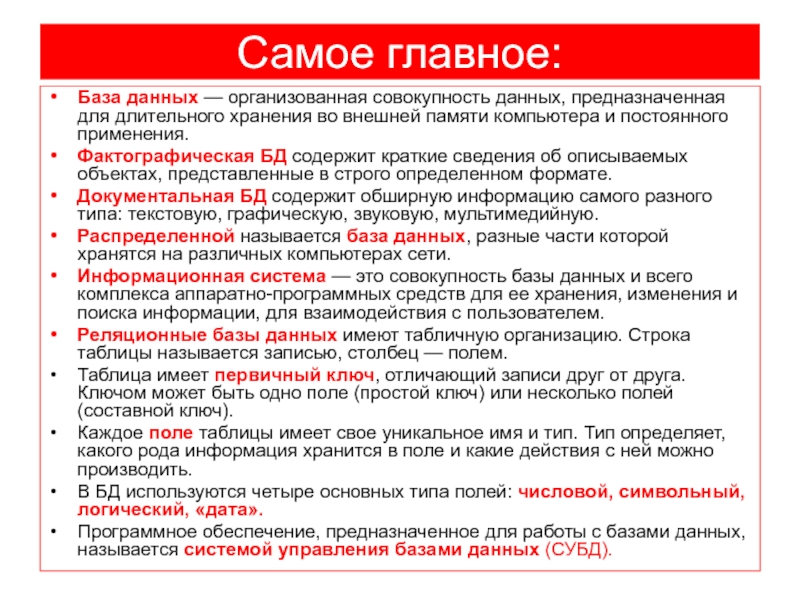 Самое главное:

• База данных — организованная совокупность данных, предназначенная для длительного хранения во внешней памяти компьютера и постоянного применения.
• Фактографическая БД содержит краткие сведения об описываемых объектах, представленные в строго определенном формате.
• Документальная БД содержит обширную информацию самого разного типа: текстовую, графическую, звуковую, мультимедийную.
• Распределенной называется база данных, разные части которой хранятся на различных компьютерах сети.
• Информационная система — это совокупность базы данных и всего комплекса аппаратно-программных средств для ее хранения, изменения и поиска информации, для взаимодействия с пользователем.
• Реляционные базы данных имеют табличную организацию. Строка таблицы называется записью, столбец — полем.
• Таблица имеет первичный ключ, отличающий записи друг от друга. Ключом может быть одно поле (простой ключ) или несколько полей (составной ключ).
• Каждое поле таблицы имеет свое уникальное имя и тип. Тип определяет, какого рода информация хранится в поле и какие действия с ней можно производить.
• В БД используются четыре основных типа полей: числовой, символьный, логический, «дата».
• Программное обеспечение, предназначенное для работы с базами данных, называется системой управления базами данных (СУБД).